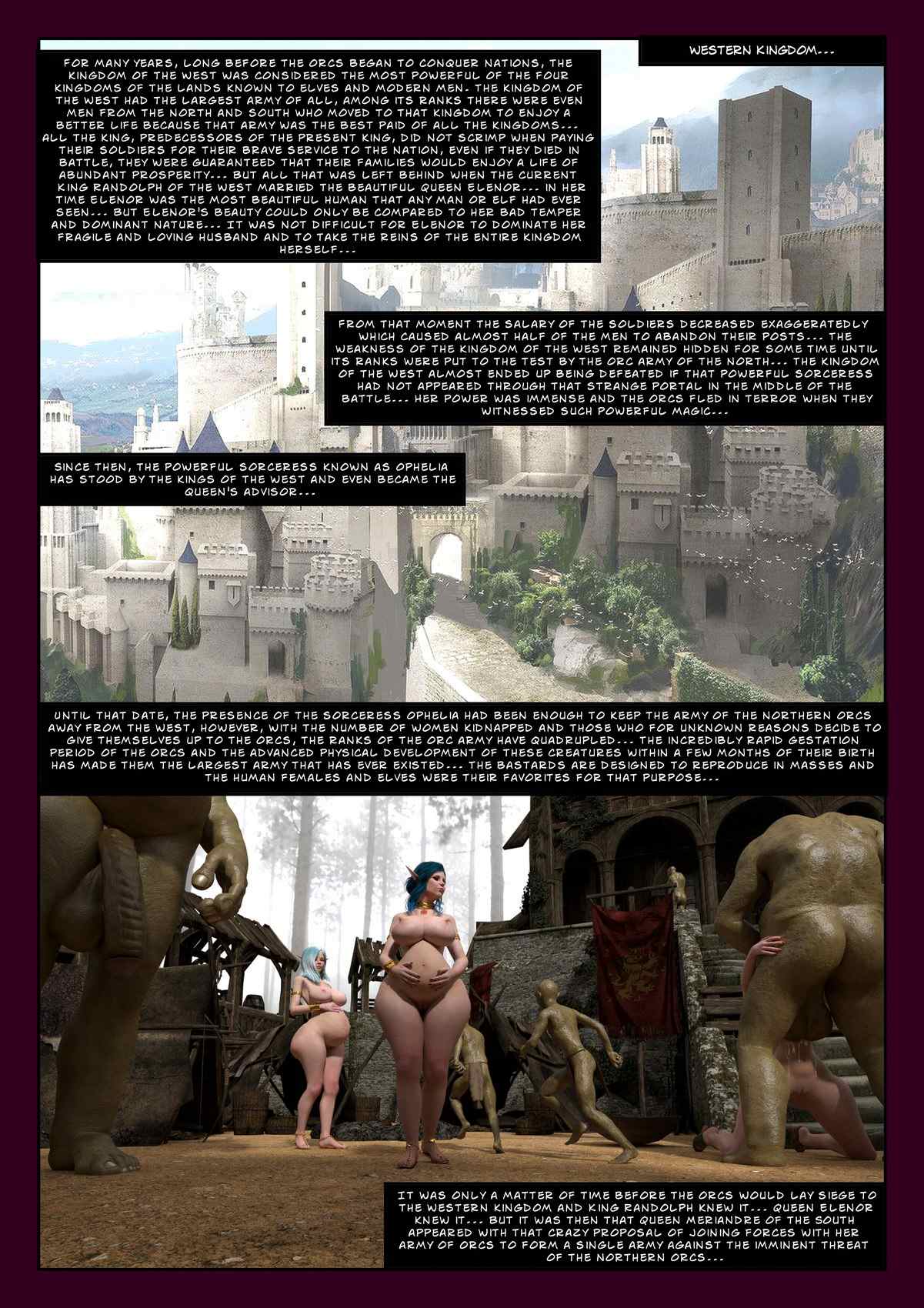 WESTERN KINGDOM...

FOR MANY YEARS, LONG BEFORE THE ORCS BEGAN TO CONQUER NATIONS, THE KINGDOM OF THE WEST WAS CONSIDERED THE MOST POWERFUL OF THE FOUR KINGDOMS OF THE LANDS KNOWN TO ELVES AND MODERN MEN. THE KINGDOM OF THE WEST HAD THE LARGEST ARMY OF ALL, AMONG ITS RANKS THERE WERE EVEN MEN FROM THE NORTH AND SOUTH WHO MOVED TO THAT KINGDOM TO ENJOY A BETTER LIFE BECAUSE THAT ARMY WAS THE BEST PAID OF ALL THE KINGDOMS... ALL THE KING, PREDECESSORS OF THE PRESENT KING, DID NOT SCRIMP WHEN PAYING THEIR SOLDIERS FOR THEIR BRAVE SERVICE TO THE NATION, EVEN IF THEY DIED IN BATTLE, THEY WERE GUARANTEED THAT THEIR FAMILIES WOULD ENJOY A LIFE OF ABUNDANT PROSPERITY... BUT ALL THAT WAS LEFT BEHIND WHEN THE CURRENT KING RANDOLPH OF THE WEST MARRIED THE BEAUTIFUL QUEEN ELENOR... IN HER TIME ELENOR WAS THE MOST BEAUTIFUL HUMAN THAT ANY MAN OR ELF HAD EVER SEEN... BUT ELENOR'S BEAUTY COULD ONLY BE COMPARED TO HER BAD TEMPER AND DOMINANT NATURE... IT WAS NOT DIFFICULT FOR ELENOR TO DOMINATE HER FRAGILE AND LOVING HUSBAND AND TO TAKE THE REINS OF THE ENTIRE KINGDOM HERSELF...

FROM THAT MOMENT THE SALARY OF THE SOLDIERS DECREASED EXAGGERATEDLY WHICH CAUSED ALMOST HALF OF THE MEN TO ABANDON THEIR POSTS... THE WEAKNESS OF THE KINGDOM OF THE WEST REMAINED HIDDEN FOR SOME TIME UNTIL ITS RANKS WERE PUT TO THE TEST BY THE ORC ARMY OF THE NORTH... THE KINGDOM OF THE WEST ALMOST ENDED UP BEING DEFEATED IF THAT POWERFUL SORCERESS HAD NOT APPEARED THROUGH THAT STRANGE PORTAL IN THE MIDDLE OF THE BATTLE... HER POWER WAS IMMENSE AND THE ORCS FLED IN TERROR WHEN THEY WITNESSED SUCH POWERFUL MAGIC...

SINCE THEN, THE POWERFUL SORCERESS KNOWN AS OPHELIA HAS STOOD BY THE KINGS OF THE WEST AND EVEN BECAME THE QUEEN'S ADVISOR...

UNTIL THAT DATE, THE PRESENCE OF THE SORCERESS OPHELIA HAD BEEN ENOUGH TO KEEP THE ARMY OF THE NORTHERN ORCS AWAY FROM THE WEST, HOWEVER, WITH THE NUMBER OF WOMEN KIDNAPPED AND THOSE WHO FOR UNKNOWN REASONS DECIDE TO GIVE THEMSELVES UP TO THE ORCS, THE RANKS OF THE ORC ARMY HAVE QUADRUPLED... THE INCREDIBLY RAPID GESTATION PERIOD OF THE ORCS AND THE ADVANCED PHYSICAL DEVELOPMENT OF THESE CREATURES WITHIN A FEW MONTHS OF THEIR BIRTH HAS MADE THEM THE LARGEST ARMY THAT HAS EVER EXISTED... THE BASTARDS ARE DESIGNED TO REPRODUCE IN MASSES AND THE HUMAN FEMALES AND ELVES WERE THEIR FAVORITES FOR THAT PURPOSE...

IT WAS ONLY A MATTER OF TIME BEFORE THE ORCS WOULD LAY SIEGE TO THE WESTERN KINGDOM AND KING RANDOLPH KNEW IT... QUEEN ELENOR KNEW IT... BUT IT WAS THEN THAT QUEEN MERIANDRE OF THE SOUTH APPEARED WITH THAT CRAZY PROPOSAL OF JOINING FORCES WITH HER ARMY OF ORCS TO FORM A SINGLE ARMY AGAINST THE IMMINENT THREAT OF THE NORTHERN ORCS...